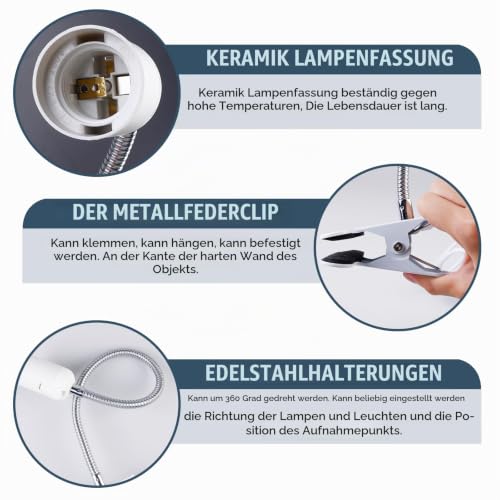 KERAMIK LAMPENFASSUNG

Keramik Lampenfassung beständig gegen hohe Temperaturen, Die Lebensdauer ist lang.

DER METALLFEDERCLIP

Kann klemmen, kann hängen, kann befestigt werden. An der Kante der harten Wand des Objekts.

EDELSTAHLHALTERUNGEN

Kann um 360 Grad gedreht werden. Kann beliebig eingestellt werden

die Richtung der Lampen und Leuchten und die Position des Aufnahmepunkts.